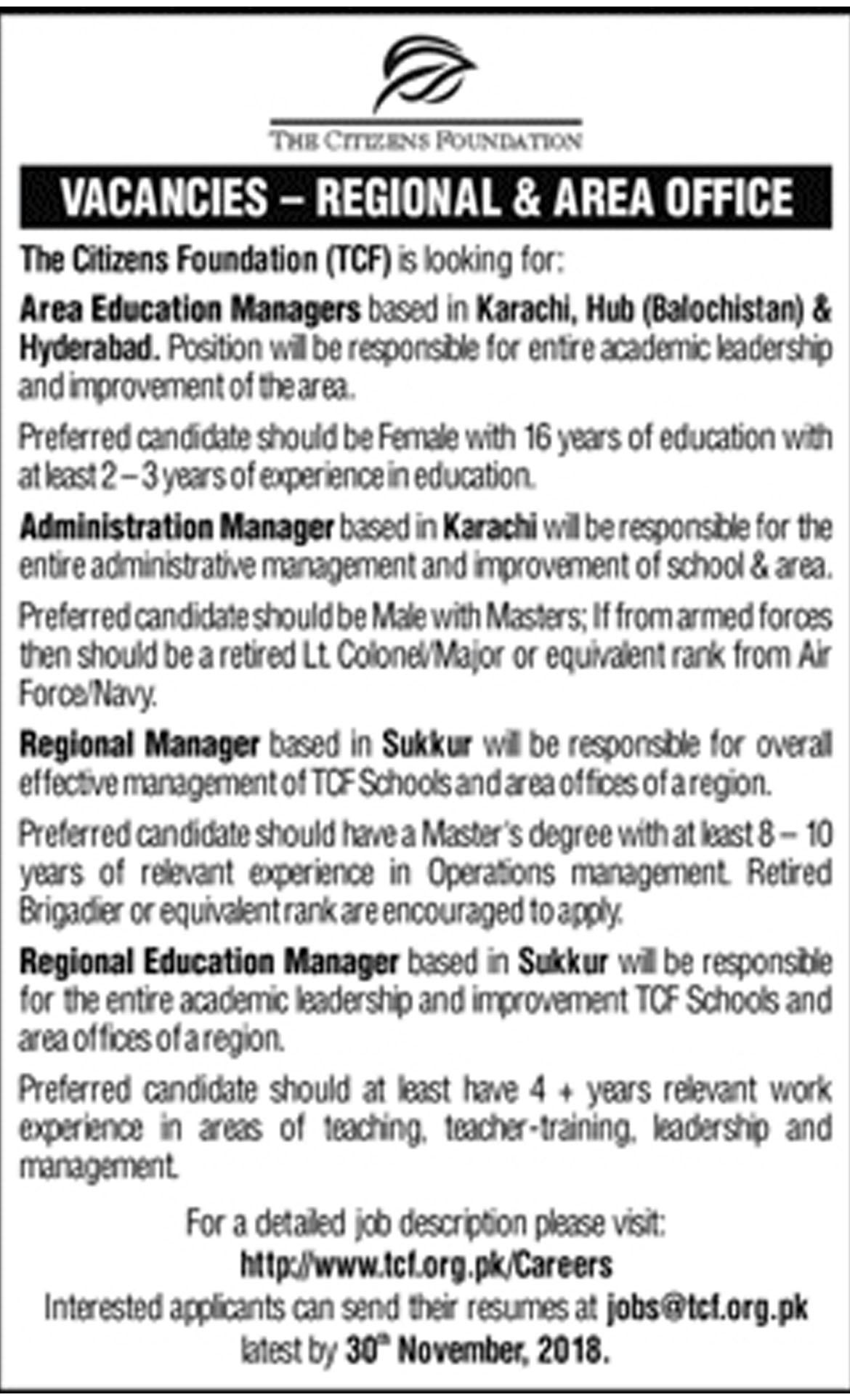 THE CITIZENS FOUNDATION

VACANCIES – REGIONAL & AREA OFFICE

The Citizens Foundation (TCF) is looking for:

Area Education Managers based in Karachi, Hub (Balochistan) & Hyderabad. Position will be responsible for entire academic leadership and improvement of the area.

Preferred candidate should be Female with 16 years of education with at least 2 – 3 years of experience in education.

Administration Manager based in Karachi will be responsible for the entire administrative management and improvement of school & area.

Preferred candidate should be Male with Masters; If from armed forces then should be a retired Lt. Colonel/Major or equivalent rank from Air Force/Navy.

Regional Manager based in Sukkur will be responsible for overall effective management of TCF Schools and area offices of a region.

Preferred candidate should have a Master's degree with at least 8 – 10 years of relevant experience in Operations management. Retired Brigadier or equivalent rank are encouraged to apply.

Regional Education Manager based in Sukkur will be responsible for the entire academic leadership and improvement TCF Schools and area offices of a region.

Preferred candidate should at least have 4 + years relevant work experience in areas of teaching, teacher-training, leadership and management.

For a detailed job description please visit:
http://www.tcf.org.pk/Careers
Interested applicants can send their resumes at jobs@tcf.org.pk
latest by 30$^{th}$ November, 2018.